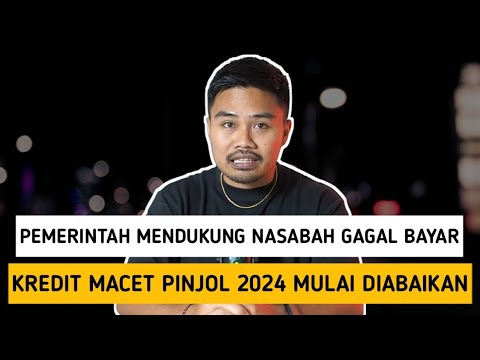 PEMERINTAH MENDUKUNG NASABAH GAGAL BAYAR

KREDIT MACET PINJOL 2024 MULAI DIABAIKAN